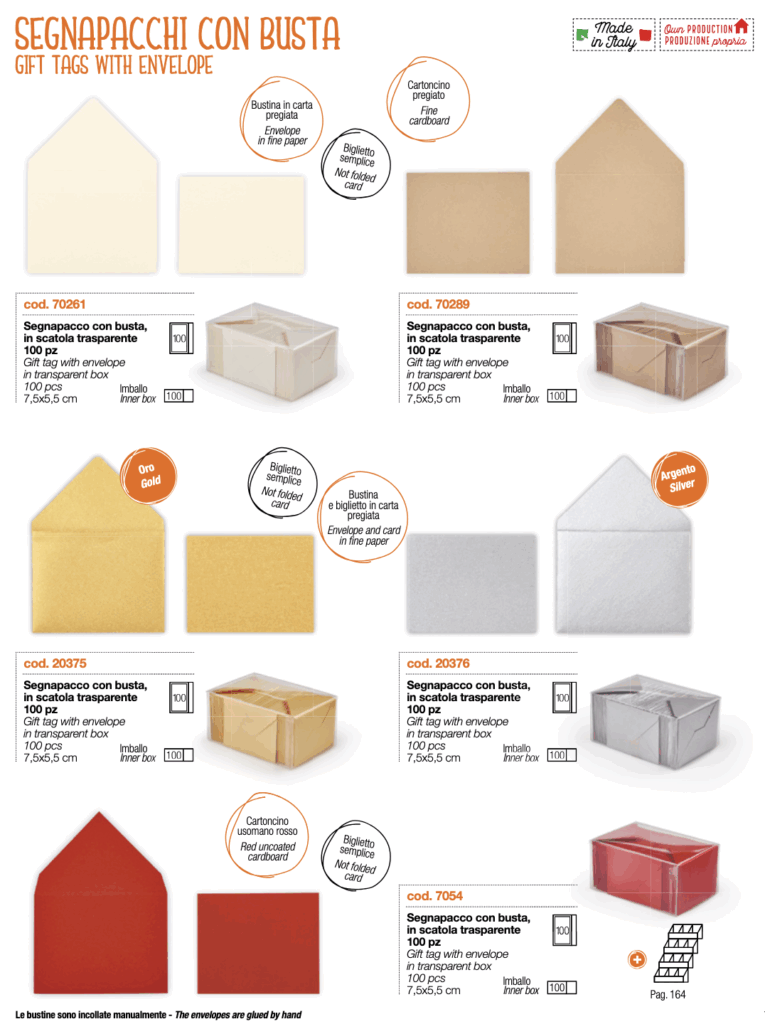 SEGNAPACCHI CON BUSTA
GIFT TAGS WITH ENVELOPE

Made in Italy
Own PRODUCTION
PRODUZIONE propria

Bustina in carta pregiata
Envelope in fine paper

Biglietto semplice
Not folded card

Cartoncino pregiato
Fine cardboard

cod. 70261
Segnapacco con busta, in scatola trasparente 100 pz
Gift tag with envelope in transparent box
100 pcs
7,5x5,5 cm
100
Imballo
Inner box
100

cod. 70289
Segnapacco con busta, in scatola trasparente 100 pz
Gift tag with envelope in transparent box
100 pcs
7,5x5,5 cm
100
Imballo
Inner box
100

Oro
Gold

Biglietto semplice
Not folded card

Bustina e biglietto in carta pregiata
Envelope and card in fine paper

Argento
Silver

cod. 20375
Segnapacco con busta, in scatola trasparente 100 pz
Gift tag with envelope in transparent box
100 pcs
7,5x5,5 cm
100
Imballo
Inner box
100

cod. 20376
Segnapacco con busta, in scatola trasparente 100 pz
Gift tag with envelope in transparent box
100 pcs
7,5x5,5 cm
100
Imballo
Inner box
100

Cartoncino usomano rosso
Red uncoated cardboard

Biglietto semplice
Not folded card

cod. 7054
Segnapacco con busta, in scatola trasparente 100 pz
Gift tag with envelope in transparent box
100 pcs
7,5x5,5 cm
100
Imballo
Inner box
100

Pag. 164

Le bustine sono incollate manualmente - The envelopes are glued by hand